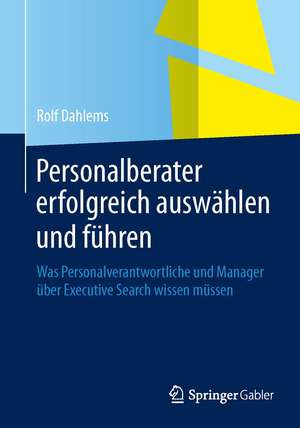 Rolf Dahlems

Personalberater erfolgreich auswählen und führen

Was Personalverantwortliche und Manager über Executive Search wissen müssen

Springer Gabler